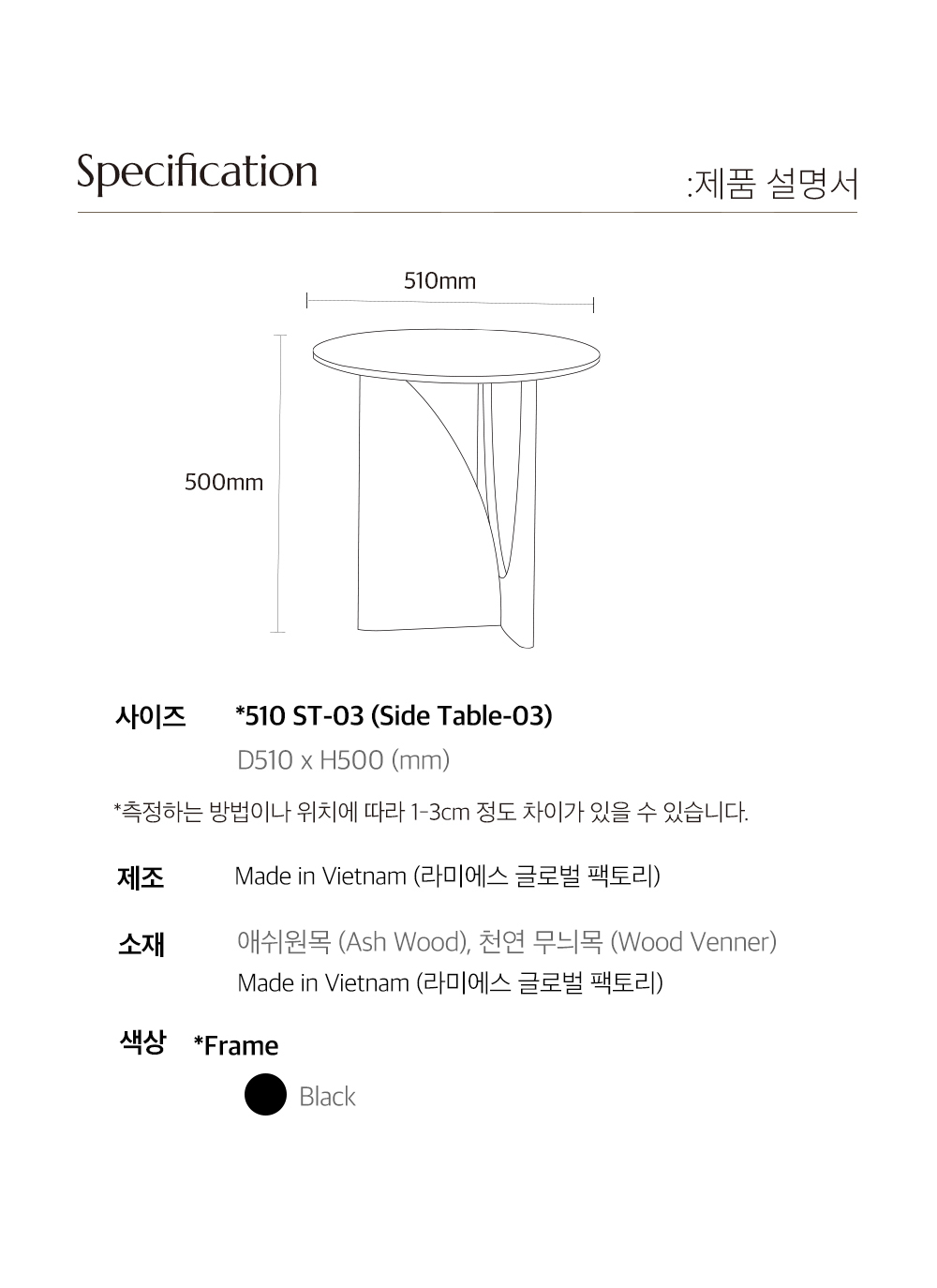 Specification

:제품 설명서

510mm

500mm

사이즈 *510 ST-03 (Side Table-03)
D510 x H500 (mm)

*측정하는 방법이나 위치에 따라 1-3cm 정도 차이가 있을 수 있습니다.

제조 Made in Vietnam (라미에스 글로벌 팩토리)

소재 애쉬원목 (Ash Wood), 천연 무늬목 (Wood Venner)
Made in Vietnam (라미에스 글로벌 팩토리)

색상 *Frame

Black